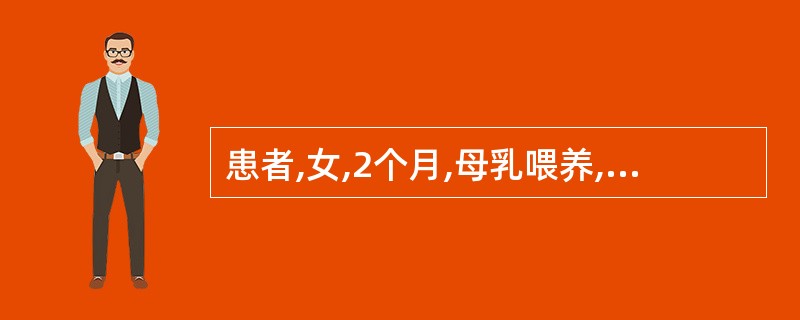 患者,女,2个月,母乳喂养,...